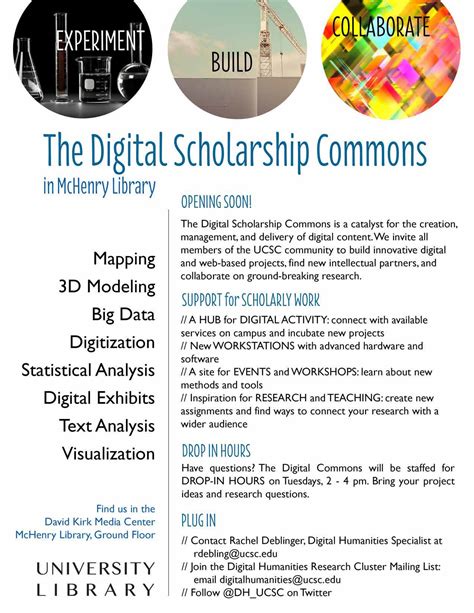 EXPERIMENT

BUILD

COLLABORATE

The Digital Scholarship Commons

in McHenry Library

Mapping
3D Modeling
Big Data
Digitization
Statistical Analysis
Digital Exhibits
Text Analysis
Visualization

Find us in the
David Kirk Media Center
McHenry Library, Ground Floor

UNIVERSITY
LIBRARY

OPENING SOON!

The Digital Scholarship Commons is a catalyst for the creation, management, and delivery of digital content. We invite all members of the UCSC community to build innovative digital and web-based projects, find new intellectual partners, and collaborate on ground-breaking research.

SUPPORT for SCHOLARLY WORK

// A HUB for DIGITAL ACTIVITY: connect with available services on campus and incubate new projects
// New WORKSTATIONS with advanced hardware and software
// A site for EVENTS and WORKSHOPS: learn about new methods and tools
// Inspiration for RESEARCH and TEACHING: create new assignments and find ways to connect your research with a wider audience

DROP IN HOURS

Have questions? The Digital Commons will be staffed for DROP-IN HOURS on Tuesdays, 2 - 4 pm. Bring your project ideas and research questions.

PLUG IN

// Contact Rachel Deblinger, Digital Humanities Specialist at rdebling@ucsc.edu
// Join the Digital Humanities Research Cluster Mailing List: email digitalhumanities@ucsc.edu
// Follow @DH_UCSC on Twitter